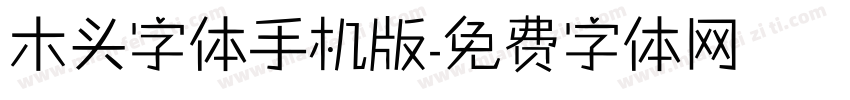 木头字体手机版-免费字体网